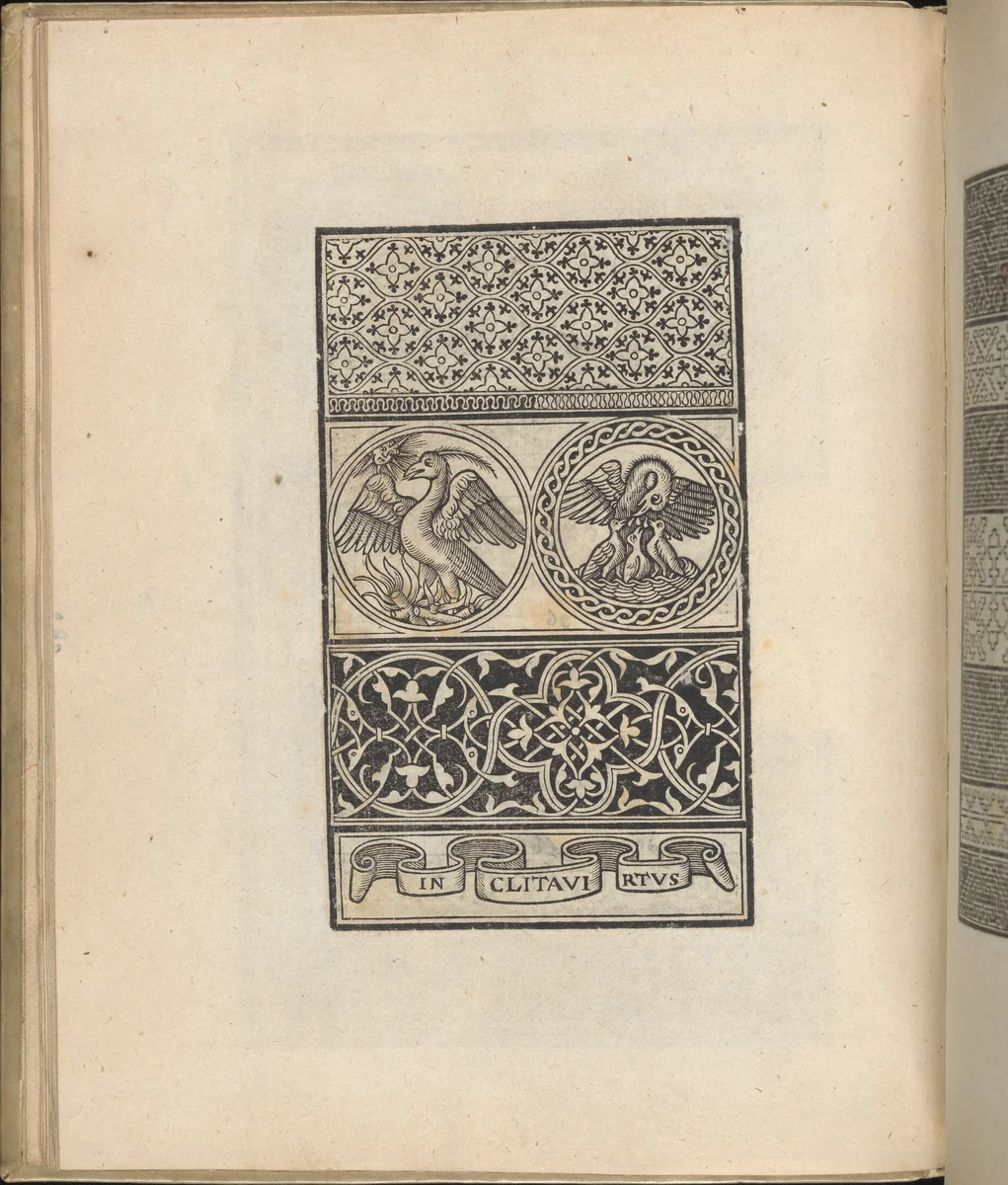 IN CLITAVI RTVS